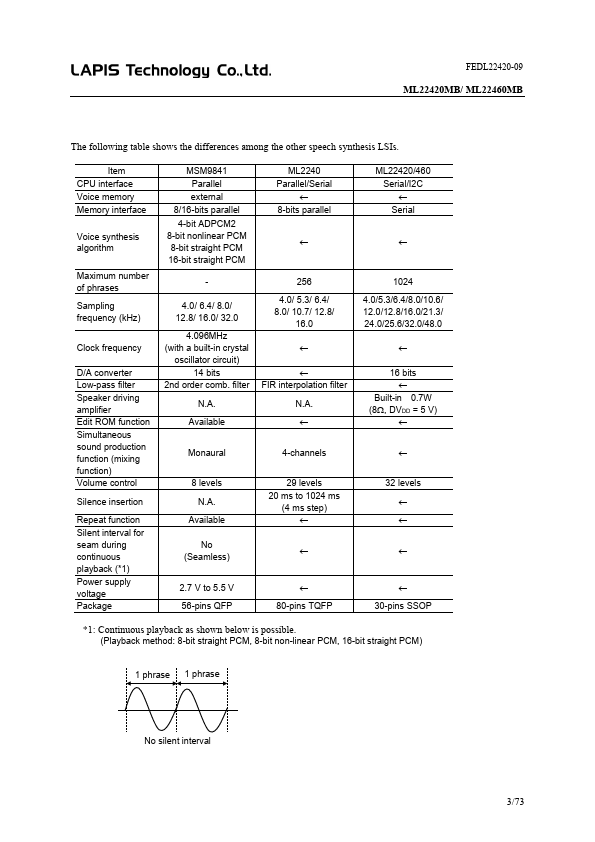 LAPIS Technology Co.,Ltd.

FEDL22420-09

ML22420MB/ ML22460MB

The following table shows the differences among the other speech synthesis LSIs.

| Item | MSM9841 | ML2240 | ML22420/460 |
|---|---|---|---|
| CPU interface | Parallel | Parallel/Serial | Serial/I2C |
| Voice memory | external | ← | ← |
| Memory interface | 8/16-bits parallel | 8-bits parallel | Serial |
| Voice synthesis algorithm | 4-bit ADPCM2 8-bit nonlinear PCM 8-bit straight PCM 16-bit straight PCM | ← | ← |
| Maximum number of phrases | - | 256 | 1024 |
| Sampling frequency (kHz) | 4.0/ 6.4/ 8.0/ 12.8/ 16.0/ 32.0 | 4.0/ 5.3/ 6.4/ 8.0/ 10.7/ 12.8/ 16.0 | 4.0/5.3/6.4/8.0/10.6/ 12.0/12.8/16.0/21.3/ 24.0/25.6/32.0/48.0 |
| Clock frequency | 4.096MHz (with a built-in crystal oscillator circuit) | ← | ← |
| D/A converter | 14 bits | ← | 16 bits |
| Low-pass filter | 2nd order comb. filter | FIR interpolation filter | ← |
| Speaker driving amplifier | N.A. | N.A. | Built-in 0.7W (8Ω, $DV_{DD}$ = 5 V) |
| Edit ROM function | Available | ← | ← |
| Simultaneous sound production function (mixing function) | Monaural | 4-channels | ← |
| Volume control | 8 levels | 29 levels | 32 levels |
| Silence insertion | N.A. | 20 ms to 1024 ms (4 ms step) | ← |
| Repeat function | Available | ← | ← |
| Silent interval for seam during continuous playback (*1) | No (Seamless) | ← | ← |
| Power supply voltage | 2.7 V to 5.5 V | ← | ← |
| Package | 56-pins QFP | 80-pins TQFP | 30-pins SSOP |

*1: Continuous playback as shown below is possible.
(Playback method: 8-bit straight PCM, 8-bit non-linear PCM, 16-bit straight PCM)

1 phrase 1 phrase

No silent interval

3/73